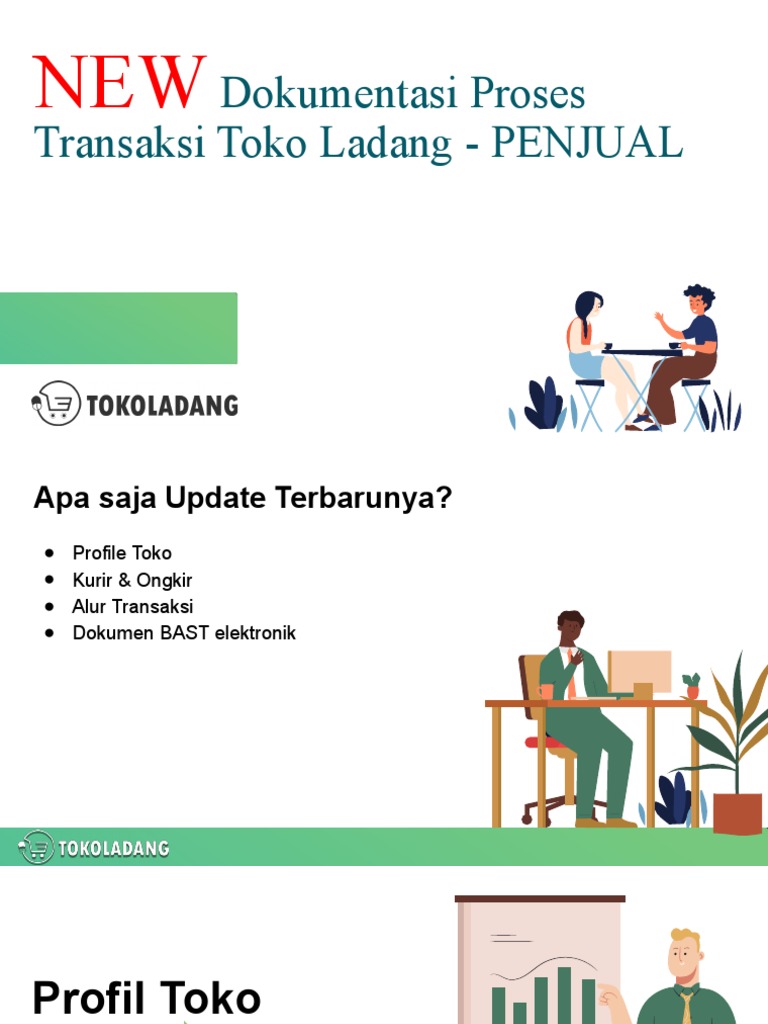 NEW Dokumentasi Proses Transaksi Toko Ladang - PENJUAL

TOKOLADANG

Apa saja Update Terbarunya?

• Profile Toko
• Kurir & Ongkir
• Alur Transaksi
• Dokumen BAST elektronik

TOKOLADANG

Profil Toko